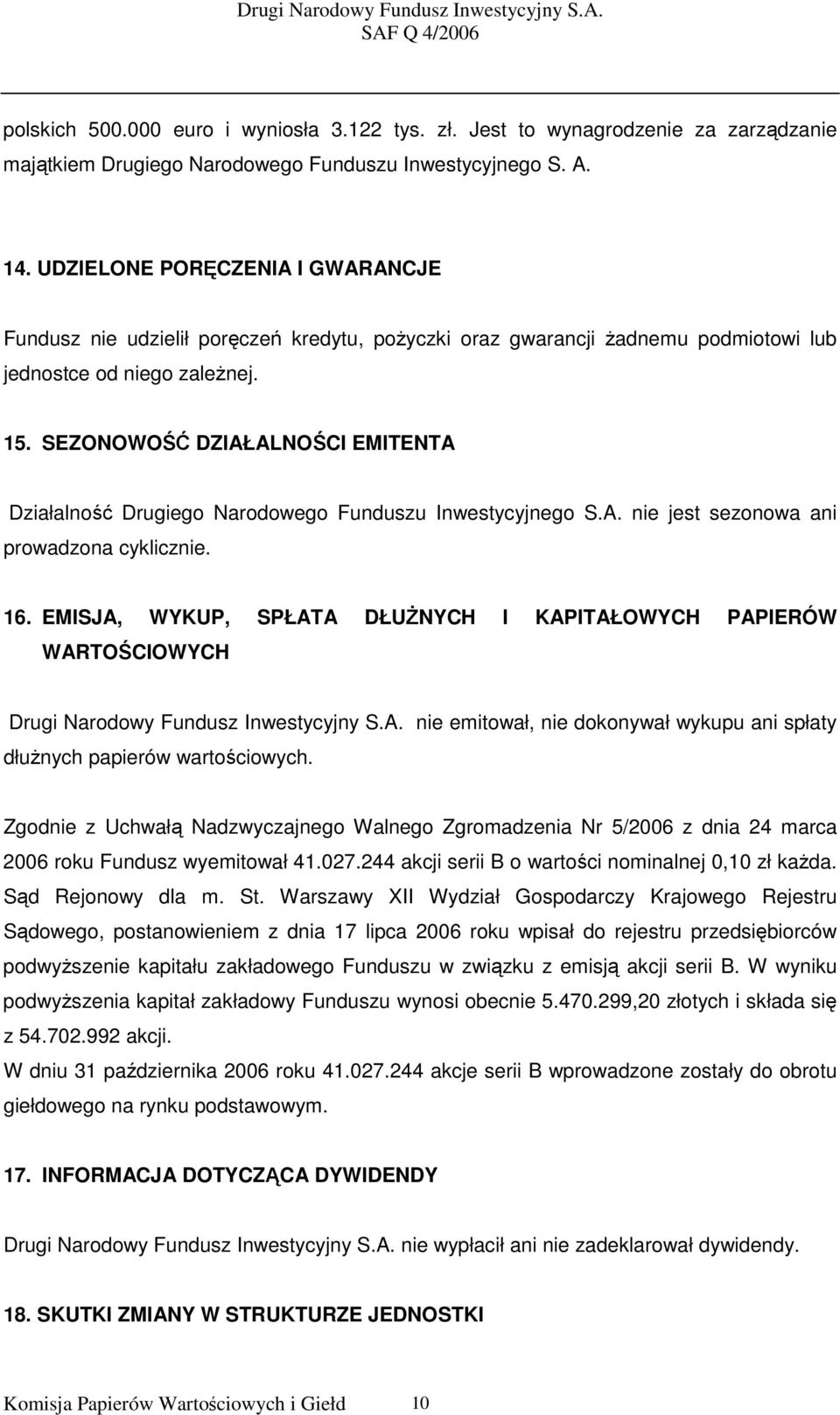 Drugi Narodowy Fundusz Inwestycyjny S.A.
SAF Q 4/2006

polskich 500.000 euro i wyniosła 3.122 tys. zł. Jest to wynagrodzenie za zarządzanie majątkiem Drugiego Narodowego Funduszu Inwestycyjnego S. A.

14. UDZIELONE PORĘCZENIA I GWARANCJE

Fundusz nie udzielił poręczeń kredytu, pożyczki oraz gwarancji żadnemu podmiotowi lub jednostce od niego zależnej.

15. SEZONOWOŚĆ DZIAŁALNOŚCI EMITENTA

Działalność Drugiego Narodowego Funduszu Inwestycyjnego S.A. nie jest sezonowa ani prowadzona cyklicznie.

16. EMISJA, WYKUP, SPŁATA DŁUŻNYCH I KAPITAŁOWYCH PAPIERÓW WARTOŚCIOWYCH

Drugi Narodowy Fundusz Inwestycyjny S.A. nie emitował, nie dokonywał wykupu ani spłaty dłużnych papierów wartościowych.

Zgodnie z Uchwałą Nadzwyczajnego Walnego Zgromadzenia Nr 5/2006 z dnia 24 marca 2006 roku Fundusz wyemitował 41.027.244 akcji serii B o wartości nominalnej 0,10 zł każda. Sąd Rejonowy dla m. St. Warszawy XII Wydział Gospodarczy Krajowego Rejestru Sądowego, postanowieniem z dnia 17 lipca 2006 roku wpisał do rejestru przedsiębiorców podwyższenie kapitału zakładowego Funduszu w związku z emisją akcji serii B. W wyniku podwyższenia kapitał zakładowy Funduszu wynosi obecnie 5.470.299,20 złotych i składa się z 54.702.992 akcji.
W dniu 31 października 2006 roku 41.027.244 akcje serii B wprowadzone zostały do obrotu giełdowego na rynku podstawowym.

17. INFORMACJA DOTYCZĄCA DYWIDENDY

Drugi Narodowy Fundusz Inwestycyjny S.A. nie wypłacił ani nie zadeklarował dywidendy.

18. SKUTKI ZMIANY W STRUKTURZE JEDNOSTKI

Komisja Papierów Wartościowych i Giełd 10